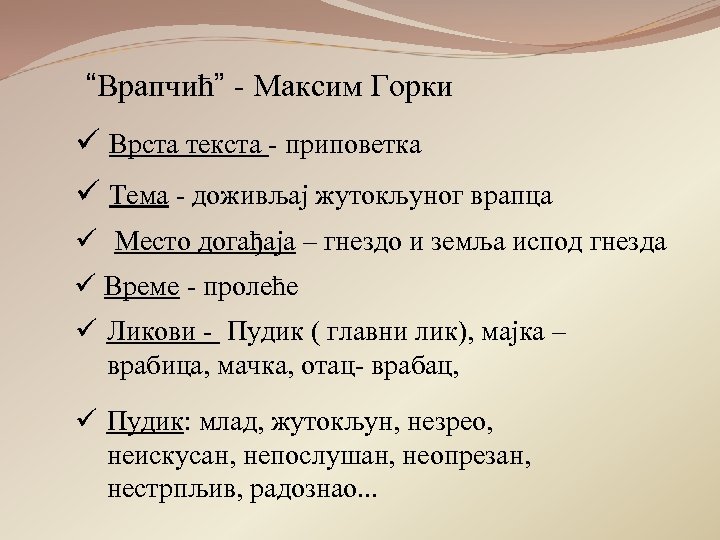 “Врапчић” - Максим Горки

✓ Врста текста - приповетка

✓ Тема - доживљај жутокљуног врапца

✓ Место догађаја – гнездо и земља испод гнезда

✓ Време - пролеће

✓ Ликови - Пудик ( главни лик), мајка – врабица, мачка, отац- врабац,

✓ Пудик: млад, жутокљун, незрео, неискусан, непослушан, неопрезан, нестрпљив, радознао...